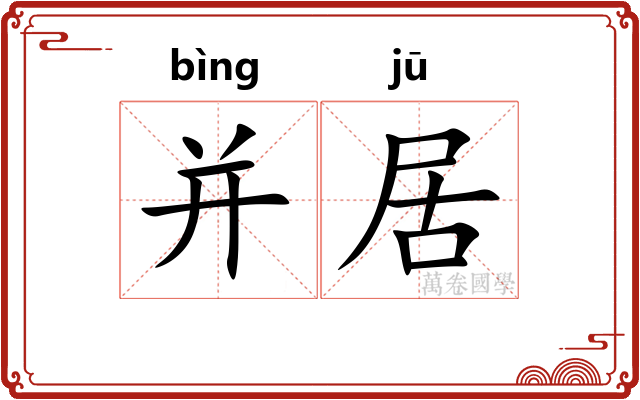 bìng jū

并居

萬卷國學